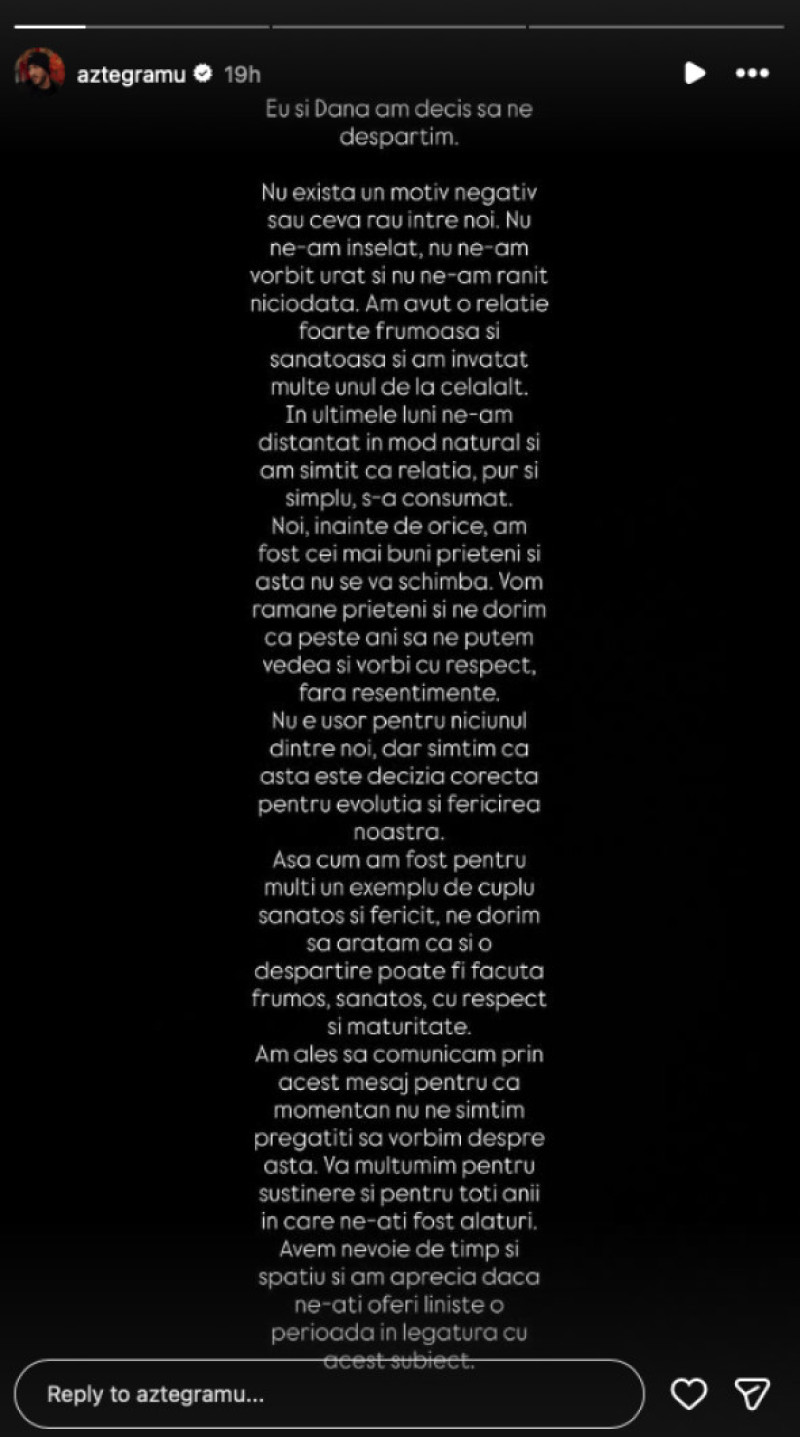 aztegramu 19h

Eu si Dana am decis sa ne despartim.

Nu exista un motiv negativ sau ceva rau intre noi. Nu ne-am inselat, nu ne-am vorbit urat si nu ne-am ranit niciodata. Am avut o relatie foarte frumoasa si sanatoasa si am invatat multe unul de la celalalt.
In ultimele luni ne-am distantat in mod natural si am simtit ca relatia, pur si simplu, s-a consumat.
Noi, inainte de orice, am fost cei mai buni prieteni si asta nu se va schimba. Vom ramane prieteni si ne dorim ca peste ani sa ne putem vedea si vorbi cu respect, fara resentimente.
Nu e usor pentru niciunul dintre noi, dar simtim ca asta este decizia corecta pentru evolutia si fericirea noastra.
Asa cum am fost pentru multi un exemplu de cuplu sanatos si fericit, ne dorim sa aratam ca si o despartire poate fi facuta frumos, sanatos, cu respect si maturitate.
Am ales sa comunicam prin acest mesaj pentru ca momentan nu ne simtim pregatiti sa vorbim despre asta. Va multumim pentru sustinere si pentru toti anii in care ne-ati fost alaturi.
Avem nevoie de timp si spatiu si am aprecia daca ne-ati oferi liniste o perioada in legatura cu acest subiect.

Reply to aztegramu...